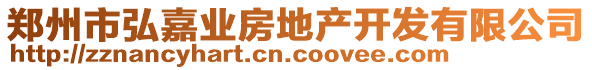 郑州市弘嘉业房地产开发有限公司
http://zznancyhart.cn.coovee.com